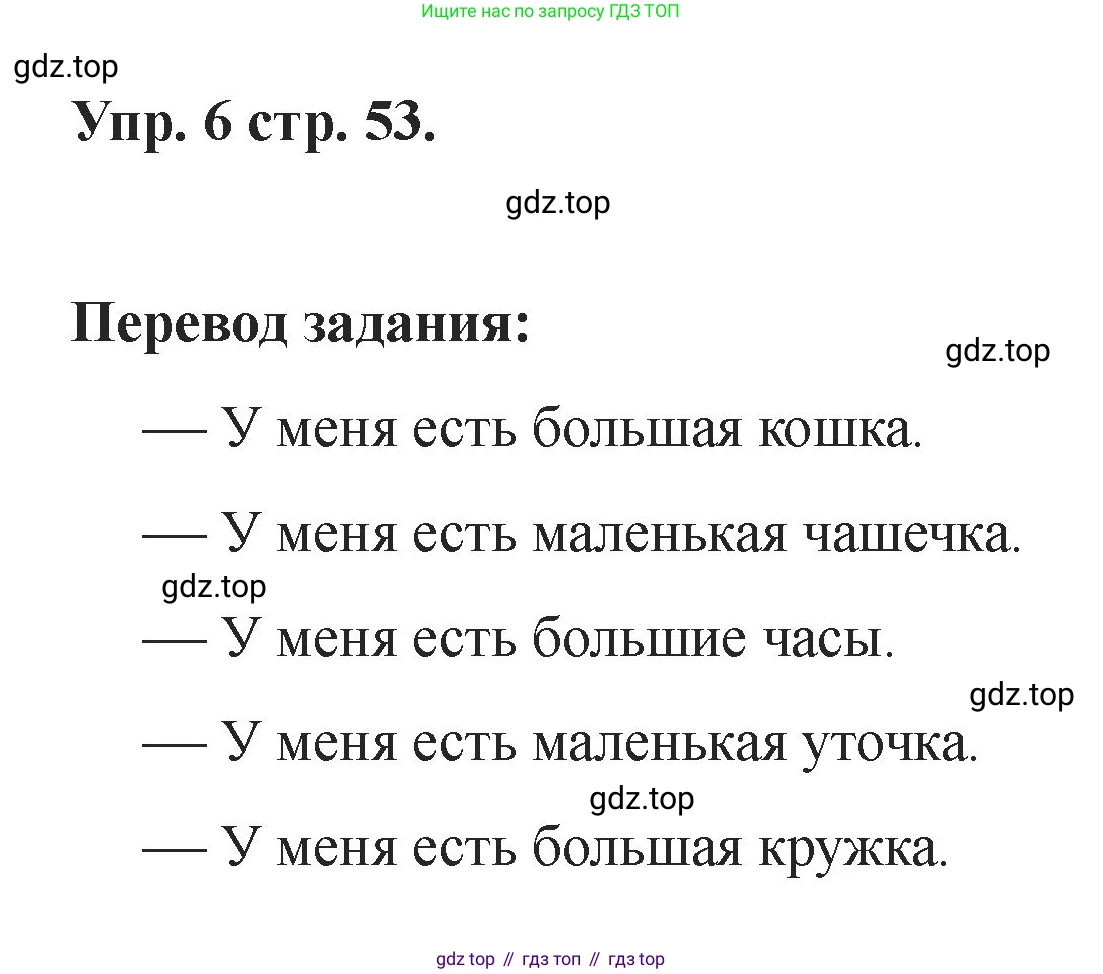 Ищите нас по запросу ГДЗ ТОП

gdz.top

Упр. 6 стр. 53.

gdz.top

Перевод задания:

gdz.top

— У меня есть большая кошка.

— У меня есть маленькая чашечка.

gdz.top

— У меня есть большие часы.

gdz.top

— У меня есть маленькая уточка.

gdz.top

— У меня есть большая кружка.

gdz top // гдз топ // гдз top